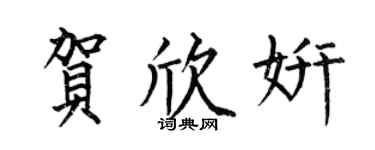 賀欣妍
词典网